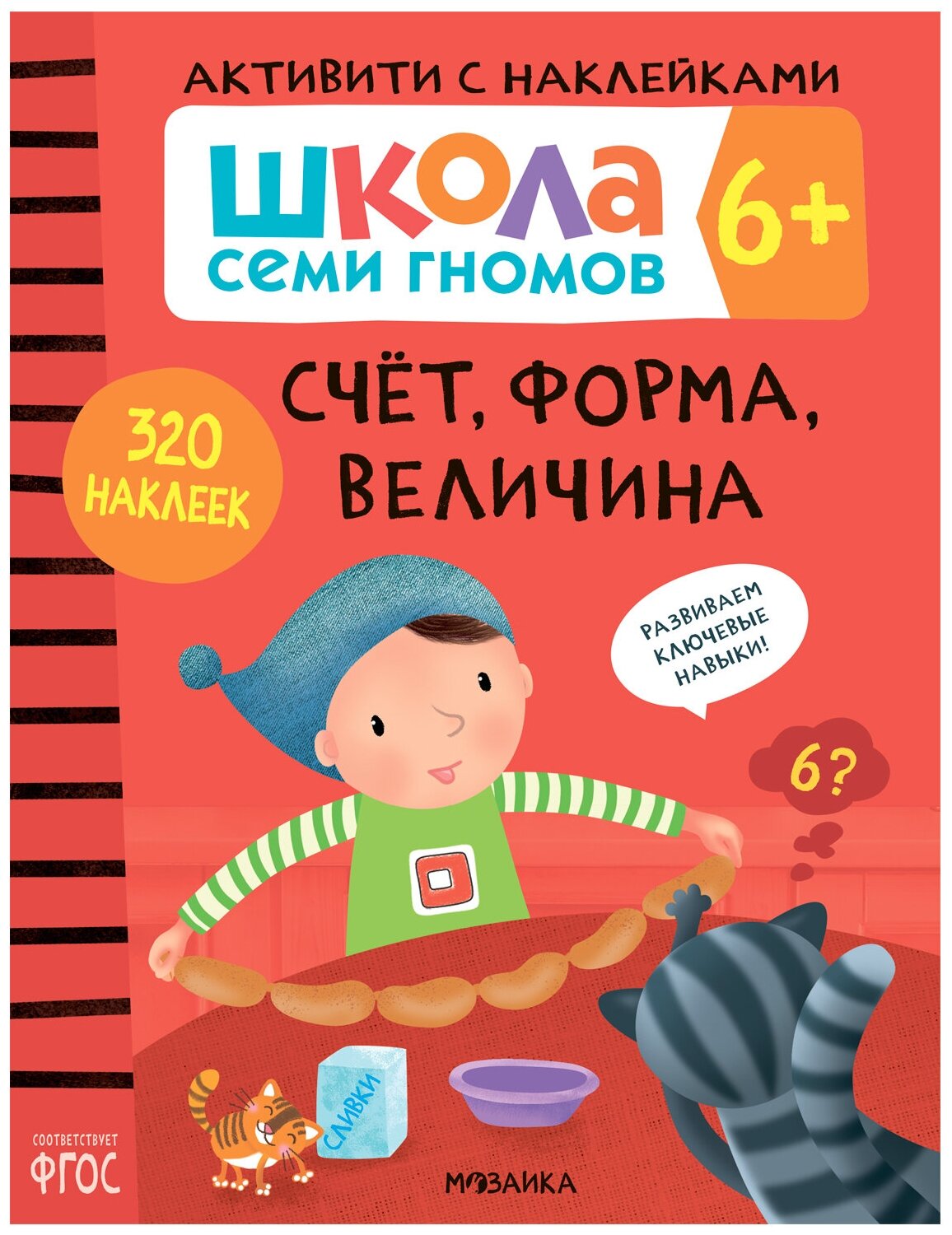 АКТИВИТИ С НАКЛЕЙКАМИ

ШКОЛА
СЕМИ ГНОМОВ

6+

320 НАКЛЕЕК

СЧЁТ, ФОРМА, ВЕЛИЧИНА

РАЗВИВАЕМ КЛЮЧЕВЫЕ НАВЫКИ!

6?

СЛИВКИ

СООТВЕТСТВУЕТ
ФГОС

МОЗАИКА